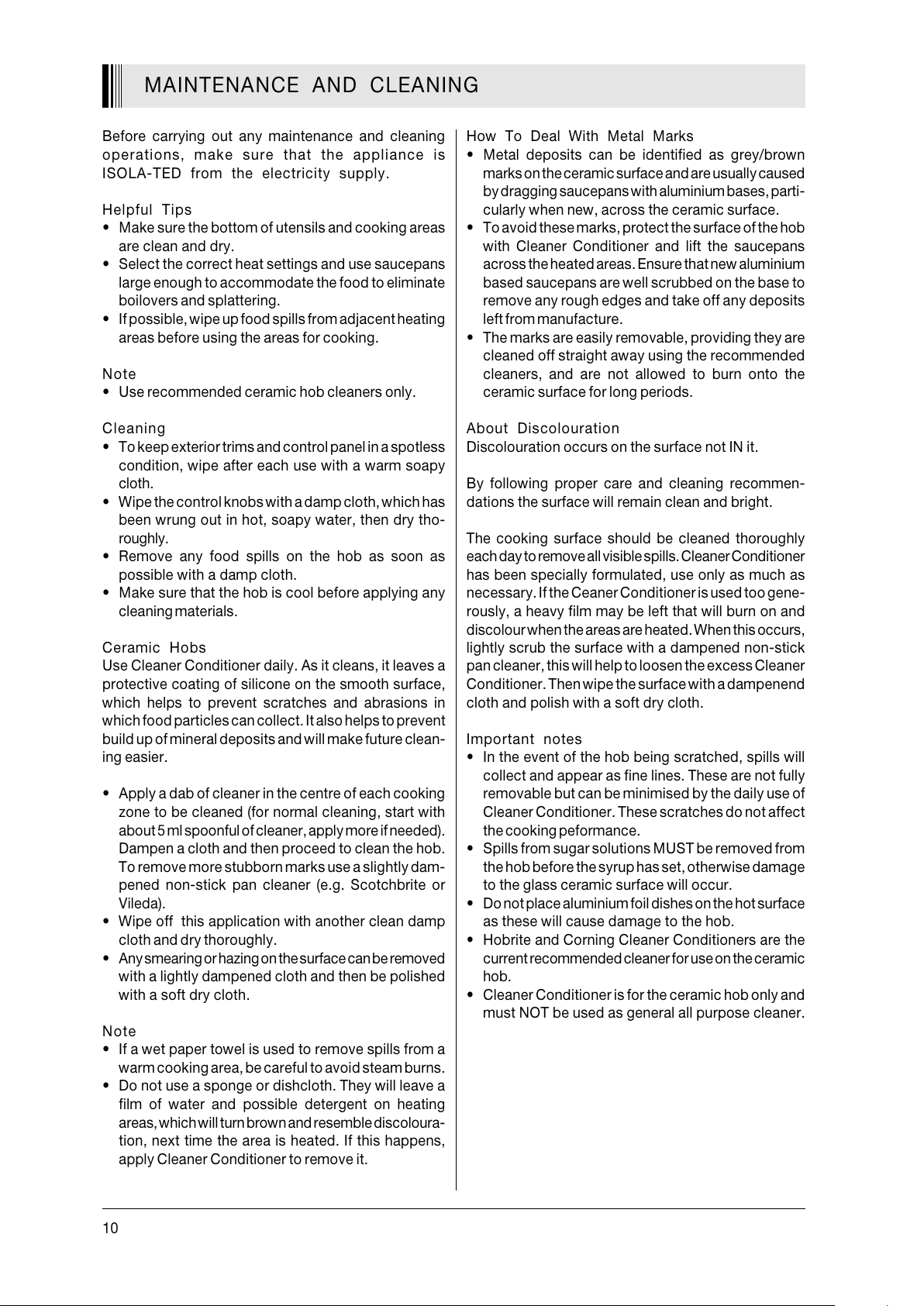 MAINTENANCE AND CLEANING

Before carrying out any maintenance and cleaning operations, make sure that the appliance is ISOLA-TED from the electricity supply.

Helpful Tips
• Make sure the bottom of utensils and cooking areas are clean and dry.
• Select the correct heat settings and use saucepans large enough to accommodate the food to eliminate boilovers and splattering.
• If possible, wipe up food spills from adjacent heating areas before using the areas for cooking.

Note
• Use recommended ceramic hob cleaners only.

Cleaning
• To keep exterior trims and control panel in a spotless condition, wipe after each use with a warm soapy cloth.
• Wipe the control knobs with a damp cloth, which has been wrung out in hot, soapy water, then dry thoroughly.
• Remove any food spills on the hob as soon as possible with a damp cloth.
• Make sure that the hob is cool before applying any cleaning materials.

Ceramic Hobs
Use Cleaner Conditioner daily. As it cleans, it leaves a protective coating of silicone on the smooth surface, which helps to prevent scratches and abrasions in which food particles can collect. It also helps to prevent build up of mineral deposits and will make future cleaning easier.

• Apply a dab of cleaner in the centre of each cooking zone to be cleaned (for normal cleaning, start with about 5 ml spoonful of cleaner, apply more if needed). Dampen a cloth and then proceed to clean the hob. To remove more stubborn marks use a slightly dampened non-stick pan cleaner (e.g. Scotchbrite or Vileda).
• Wipe off this application with another clean damp cloth and dry thoroughly.
• Any smearing or hazing on the surface can be removed with a lightly dampened cloth and then be polished with a soft dry cloth.

Note
• If a wet paper towel is used to remove spills from a warm cooking area, be careful to avoid steam burns.
• Do not use a sponge or dishcloth. They will leave a film of water and possible detergent on heating areas, which will turn brown and resemble discolouration, next time the area is heated. If this happens, apply Cleaner Conditioner to remove it.

How To Deal With Metal Marks
• Metal deposits can be identified as grey/brown marks on the ceramic surface and are usually caused by dragging saucepans with aluminium bases, particularly when new, across the ceramic surface.
• To avoid these marks, protect the surface of the hob with Cleaner Conditioner and lift the saucepans across the heated areas. Ensure that new aluminium based saucepans are well scrubbed on the base to remove any rough edges and take off any deposits left from manufacture.
• The marks are easily removable, providing they are cleaned off straight away using the recommended cleaners, and are not allowed to burn onto the ceramic surface for long periods.

About Discolouration
Discolouration occurs on the surface not IN it.

By following proper care and cleaning recommendations the surface will remain clean and bright.

The cooking surface should be cleaned thoroughly each day to remove all visible spills. Cleaner Conditioner has been specially formulated, use only as much as necessary. If the Ceaner Conditioner is used too generously, a heavy film may be left that will burn on and discolour when the areas are heated. When this occurs, lightly scrub the surface with a dampened non-stick pan cleaner, this will help to loosen the excess Cleaner Conditioner. Then wipe the surface with a dampenend cloth and polish with a soft dry cloth.

Important notes
• In the event of the hob being scratched, spills will collect and appear as fine lines. These are not fully removable but can be minimised by the daily use of Cleaner Conditioner. These scratches do not affect the cooking peformance.
• Spills from sugar solutions MUST be removed from the hob before the syrup has set, otherwise damage to the glass ceramic surface will occur.
• Do not place aluminium foil dishes on the hot surface as these will cause damage to the hob.
• Hobrite and Corning Cleaner Conditioners are the current recommended cleaner for use on the ceramic hob.
• Cleaner Conditioner is for the ceramic hob only and must NOT be used as general all purpose cleaner.

10